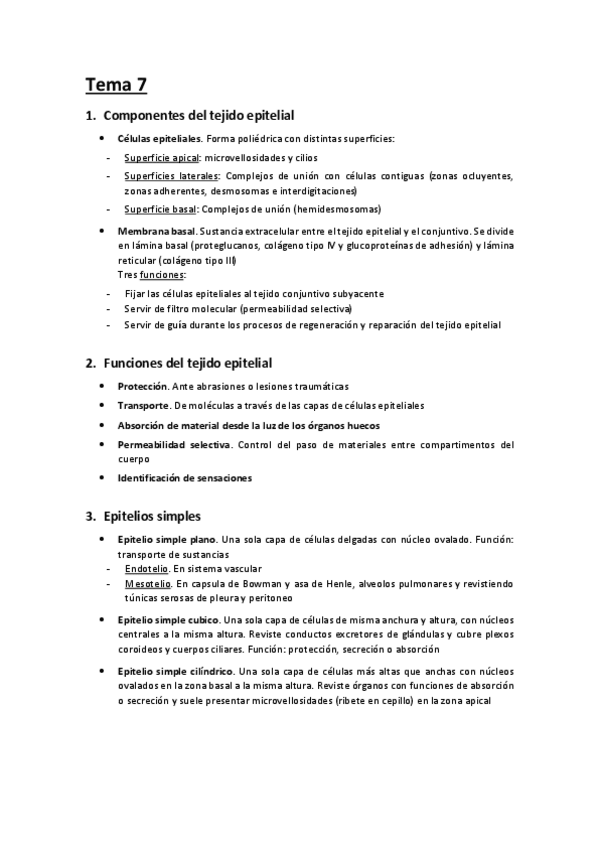 Tema 7

1. Componentes del tejido epitelial

• Células epiteliales. Forma poliédrica con distintas superficies:
- Superficie apical: microvellosidades y cilios
- Superficies laterales: Complejos de unión con células contiguas (zonas ocluyentes, zonas adherentes, desmosomas e interdigitaciones)
- Superficie basal: Complejos de unión (hemidesmosomas)

• Membrana basal. Sustancia extracelular entre el tejido epitelial y el conjuntivo. Se divide en lámina basal (proteglucanos, colágeno tipo IV y glucoproteínas de adhesión) y lámina reticular (colágeno tipo III)
Tres funciones:
- Fijar las células epiteliales al tejido conjuntivo subyacente
- Servir de filtro molecular (permeabilidad selectiva)
- Servir de guía durante los procesos de regeneración y reparación del tejido epitelial

2. Funciones del tejido epitelial

• Protección. Ante abrasiones o lesiones traumáticas
• Transporte. De moléculas a través de las capas de células epiteliales
• Absorción de material desde la luz de los órganos huecos
• Permeabilidad selectiva. Control del paso de materiales entre compartimentos del cuerpo
• Identificación de sensaciones

3. Epitelios simples

• Epitelio simple plano. Una sola capa de células delgadas con núcleo ovalado. Función: transporte de sustancias
- Endotelio. En sistema vascular
- Mesotelio. En capsula de Bowman y asa de Henle, alveolos pulmonares y revistiendo túnicas serosas de pleura y peritoneo

• Epitelio simple cubico. Una sola capa de células de misma anchura y altura, con núcleos centrales a la misma altura. Reviste conductos excretores de glándulas y cubre plexos coroideos y cuerpos ciliares. Función: protección, secreción o absorción

• Epitelio simple cilíndrico. Una sola capa de células más altas que anchas con núcleos ovalados en la zona basal a la misma altura. Reviste órganos con funciones de absorción o secreción y suele presentar microvellosidades (ribete en cepillo) en la zona apical